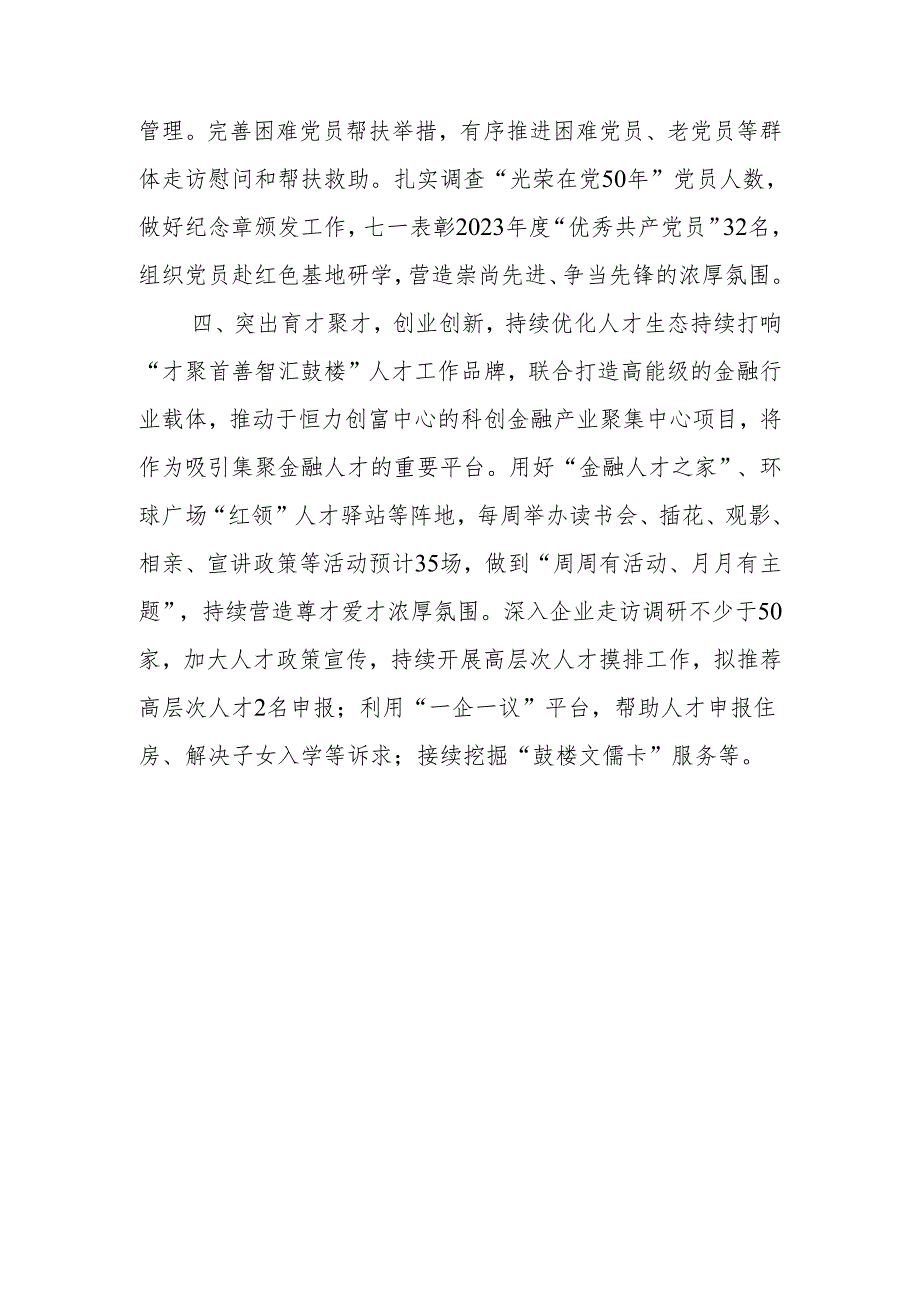 管理。完善困难党员帮扶举措，有序推进困难党员、老党员等群体走访慰问和帮扶救助。扎实调查“光荣在党50年”党员人数，做好纪念章颁发工作，七一表彰2023年度“优秀共产党员”32名，组织党员赴红色基地研学，营造崇尚先进、争当先锋的浓厚氛围。

四、突出育才聚才，创业创新，持续优化人才生态持续打响“才聚首善智汇鼓楼”人才工作品牌，联合打造高能级的金融行业载体，推动于恒力创富中心的科创金融产业聚集中心项目，将作为吸引集聚金融人才的重要平台。用好“金融人才之家”、环球广场“红领”人才驿站等阵地，每周举办读书会、插花、观影、相亲、宣讲政策等活动预计35场，做到“周周有活动、月月有主题”，持续营造尊才爱才浓厚氛围。深入企业走访调研不少于50家，加大人才政策宣传，持续开展高层次人才摸排工作，拟推荐高层次人才2名申报；利用“一企一议”平台，帮助人才申报住房、解决子女入学等诉求；接续挖掘“鼓楼文儒卡”服务等。